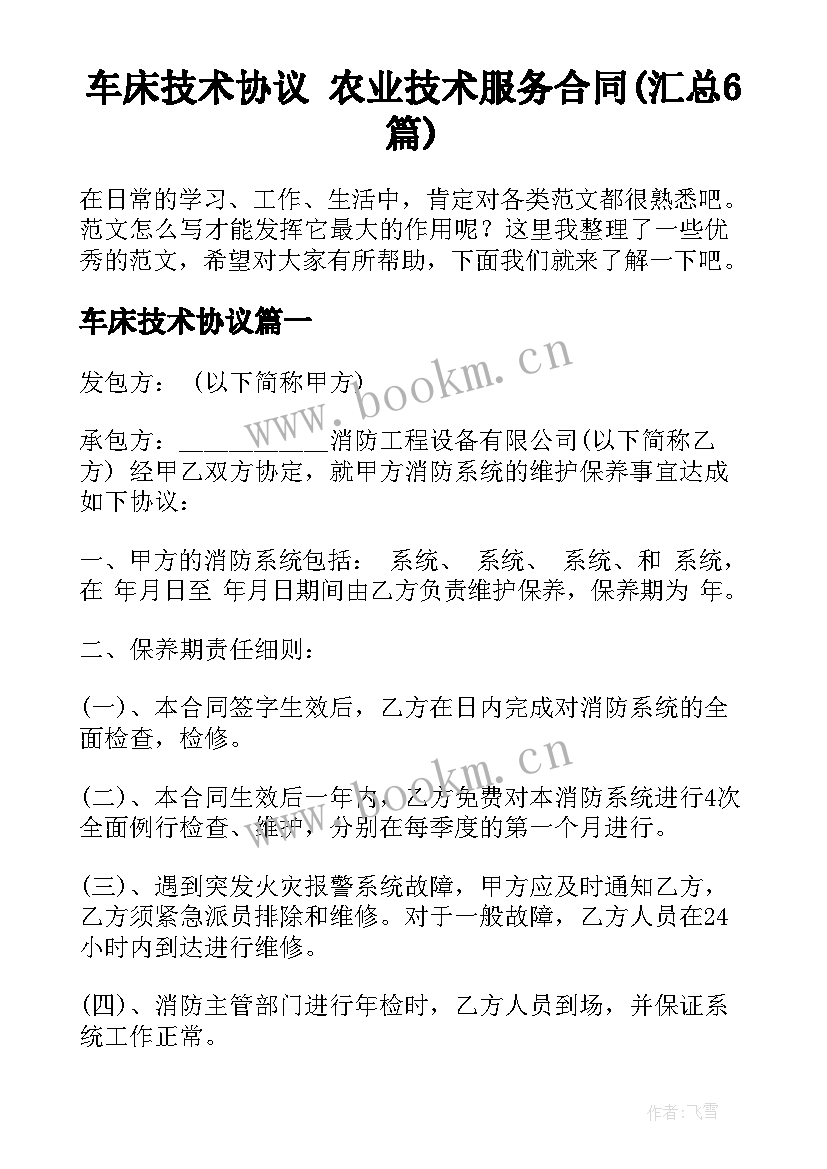 车床技术协议 农业技术服务合同(汇总6篇)

在日常的学习、工作、生活中，肯定对各类范文都很熟悉吧。范文怎么写才能发挥它最大的作用呢？这里我整理了一些优秀的范文，希望对大家有所帮助，下面我们就来了解一下吧。

车床技术协议篇一

发包方：（以下简称甲方）

承包方：____________消防工程设备有限公司(以下简称乙方）经甲乙双方协定，就甲方消防系统的维护保养事宜达成如下协议：

一、甲方的消防系统包括： 系统、 系统、 系统、和 系统，在 年月日至 年月日期间由乙方负责维护保养，保养期为 年。

二、保养期责任细则：

(一)、本合同签字生效后，乙方在日内完成对消防系统的全面检查，检修。

(二)、本合同生效后一年内，乙方免费对本消防系统进行4次全面例行检查、维护，分别在每季度的第一个月进行。

(三)、遇到突发火灾报警系统故障，甲方应及时通知乙方，乙方须紧急派员排除和维修。对于一般故障，乙方人员在24小时内到达进行维修。

(四)、消防主管部门进行年检时，乙方人员到场，并保证系统工作正常。

www.bookm.cn

www.bookm.cn

作者：飞雪